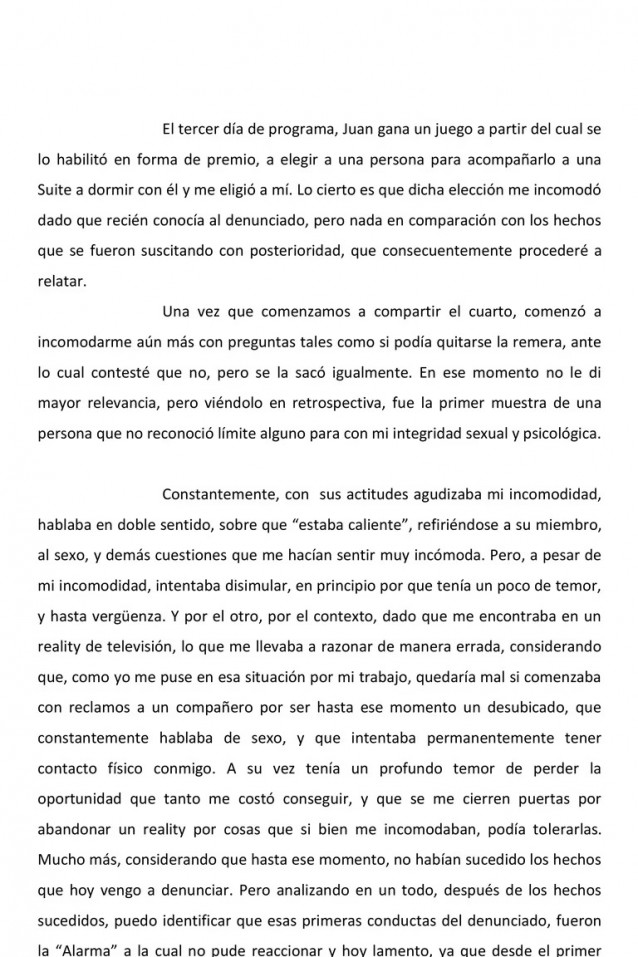 El tercer día de programa, Juan gana un juego a partir del cual se lo habilitó en forma de premio, a elegir a una persona para acompañarlo a una Suite a dormir con él y me eligió a mí. Lo cierto es que dicha elección me incomodó dado que recién conocía al denunciado, pero nada en comparación con los hechos que se fueron suscitando con posterioridad, que consecuentemente procederé a relatar.

Una vez que comenzamos a compartir el cuarto, comenzó a incomodarme aún más con preguntas tales como si podía quitarse la remera, ante lo cual contesté que no, pero se la sacó igualmente. En ese momento no le di mayor relevancia, pero viéndolo en retrospectiva, fue la primer muestra de una persona que no reconoció límite alguno para con mi integridad sexual y psicológica.

Constantemente, con sus actitudes agudizaba mi incomodidad, hablaba en doble sentido, sobre que “estaba caliente”, refiriéndose a su miembro, al sexo, y demás cuestiones que me hacían sentir muy incómoda. Pero, a pesar de mi incomodidad, intentaba disimular, en principio por que tenía un poco de temor, y hasta vergüenza. Y por el otro, por el contexto, dado que me encontraba en un reality de televisión, lo que me llevaba a razonar de manera errada, considerando que, como yo me puse en esa situación por mi trabajo, quedaría mal si comenzaba con reclamos a un compañero por ser hasta ese momento un desubicado, que constantemente hablaba de sexo, y que intentaba permanentemente tener contacto físico conmigo. A su vez tenía un profundo temor de perder la oportunidad que tanto me costó conseguir, y que se me cierren puertas por abandonar un reality por cosas que si bien me incomodaban, podía tolerarlas. Mucho más, considerando que hasta ese momento, no habían sucedido los hechos que hoy vengo a denunciar. Pero analizando en un todo, después de los hechos sucedidos, puedo identificar que esas primeras conductas del denunciado, fueron la “Alarma” a la cual no pude reaccionar y hoy lamento, ya que desde el primer